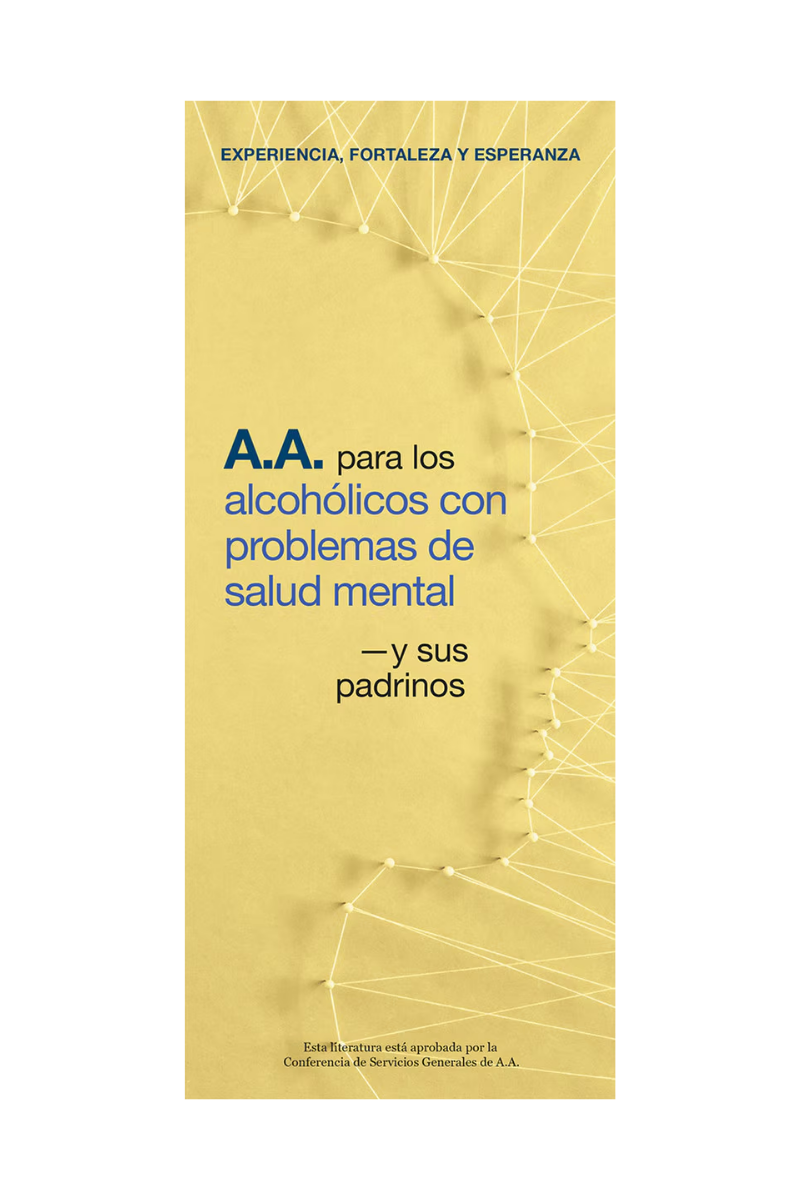 EXPERIENCIA, FORTALEZA Y ESPERANZA

A.A. para los alcohólicos con problemas de salud mental

—y sus padrinos

Esta literatura está aprobada por la Conferencia de Servicios Generales de A.A.